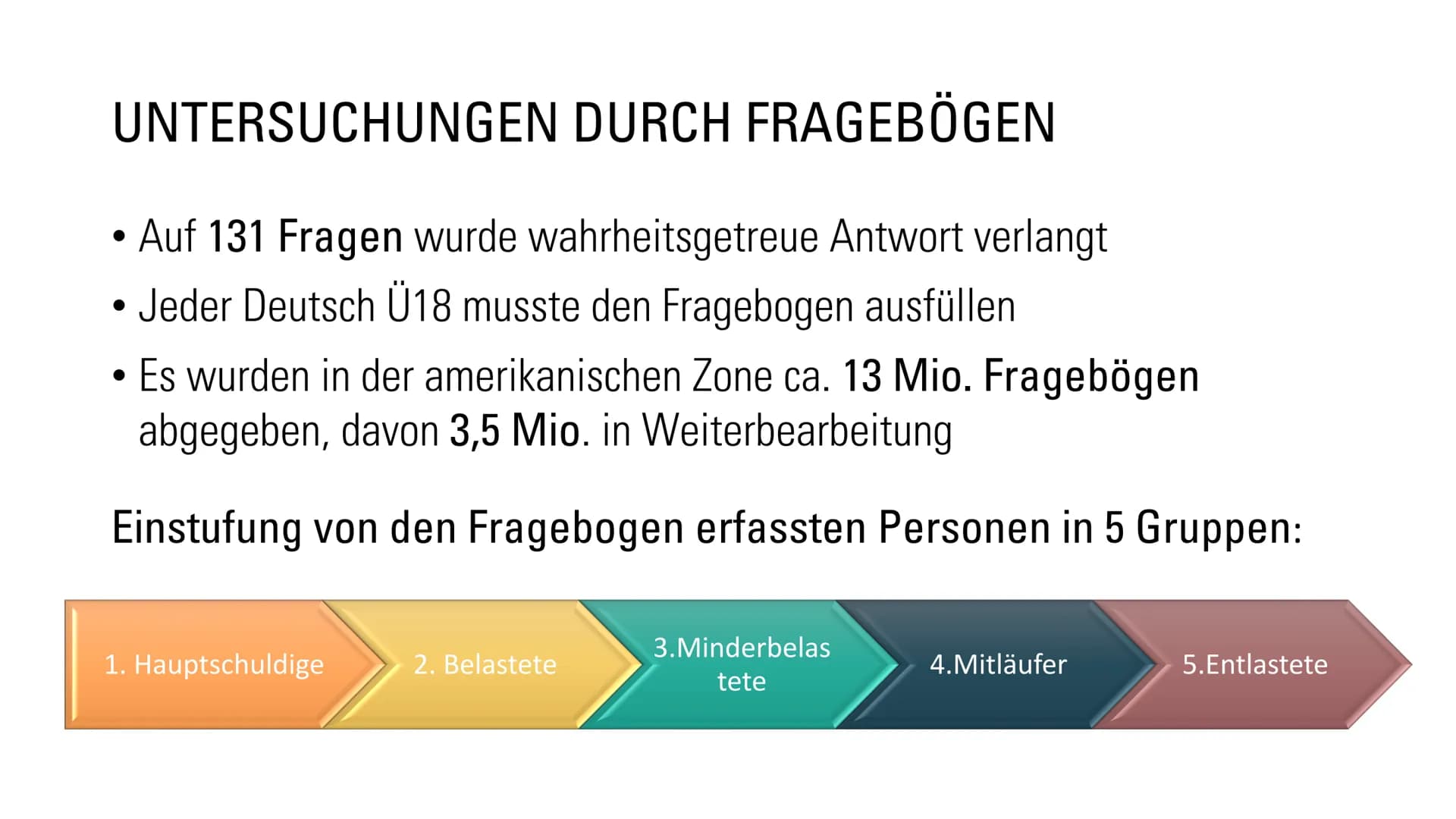 UNTERSUCHUNGEN DURCH FRAGEBÖGEN

• Auf 131 Fragen wurde wahrheitsgetreue Antwort verlangt
• Jeder Deutsch Ü18 musste den Fragebogen ausfüllen
• Es wurden in der amerikanischen Zone ca. 13 Mio. Fragebögen abgegeben, davon 3,5 Mio. in Weiterbearbeitung

Einstufung von den Fragebogen erfassten Personen in 5 Gruppen:

1. Hauptschuldige
2. Belastete
3.Minderbelastete
4.Mitläufer
5.Entlastete